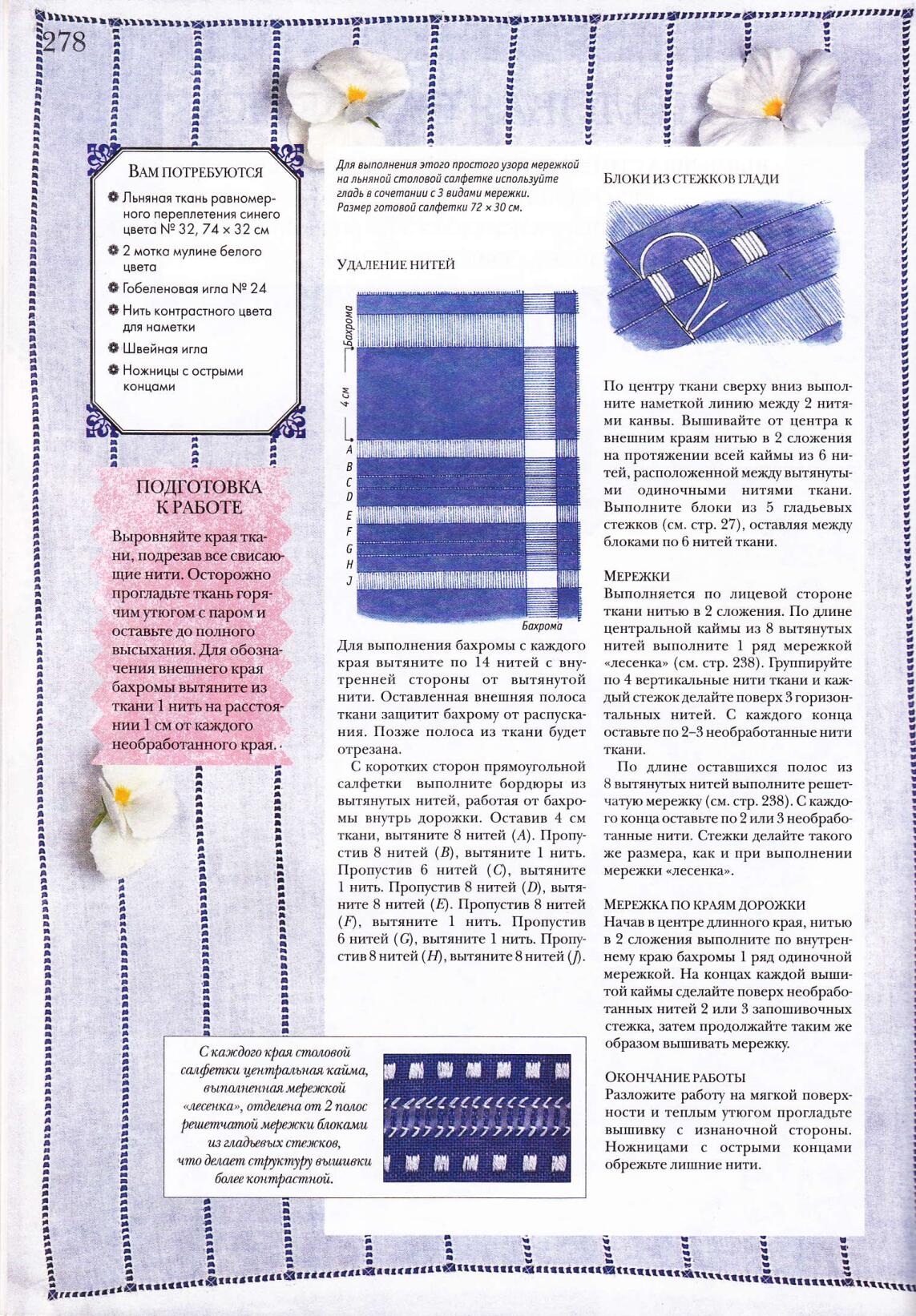 278

ВАМ ПОТРЕБУЮТСЯ

Льняная ткань равномерного переплетения синего цвета № 32, 74 × 32 см

2 мотка мулине белого цвета

Гобеленовая игла № 24

Нить контрастного цвета для наметки

Швейная игла

Ножницы с острыми концами

ПОДГОТОВКА К РАБОТЕ

Выровняйте края ткани, подрезав все свисающие нити. Осторожно прогладьте ткань горячим утюгом с паром и оставьте до полного высыхания. Для обозначения внешнего края бахромы вытяните из ткани 1 нить на расстоянии 1 см от каждого необработанного края.

Для выполнения этого простого узора мережкой на льняной столовой салфетке используйте гладь в сочетании с 3 видами мережки. Размер готовой салфетки 72 × 30 см.

УДАЛЕНИЕ НИТЕЙ

Бахрома

4 см

A
B
C
D
E
F
G
H
J

Бахрома

Для выполнения бахромы с каждого края вытяните по 14 нитей с внутренней стороны от вытянутой нити. Оставленная внешняя полоса ткани защитит бахрому от распускания. Позже полоса из ткани будет отрезана.

С коротких сторон прямоугольной салфетки выполните бордюры из вытянутых нитей, работая от бахромы внутрь дорожки. Оставив 4 см ткани, вытяните 8 нитей (A). Пропустив 8 нитей (B), вытяните 1 нить. Пропустив 6 нитей (C), вытяните 1 нить. Пропустив 8 нитей (D), вытяните 8 нитей (E). Пропустив 8 нитей (F), вытяните 1 нить. Пропустив 6 нитей (G), вытяните 1 нить. Пропустив 8 нитей (H), вытяните 8 нитей (J).

БЛОКИ ИЗ СТЕЖКОВ ГЛАДИ

По центру ткани сверху вниз выполните наметкой линию между 2 нитями канвы. Вышивайте от центра к внешним краям нитью в 2 сложения на протяжении всей каймы из 6 нитей, расположенной между вытянутыми одиночными нитями ткани. Выполните блоки из 5 гладьевых стежков (см. стр. 27), оставляя между блоками по 6 нитей ткани.

МЕРЕЖКИ
Выполняется по лицевой стороне ткани нитью в 2 сложения. По длине центральной каймы из 8 вытянутых нитей выполните 1 ряд мережкой «лесенка» (см. стр. 238). Группируйте по 4 вертикальные нити ткани и каждый стежок делайте поверх 3 горизонтальных нитей. С каждого конца оставьте по 2–3 необработанные нити ткани.

По длине оставшихся полос из 8 вытянутых нитей выполните решетчатую мережку (см. стр. 238). С каждого конца оставьте по 2 или 3 необработанные нити. Стежки делайте такого же размера, как и при выполнении мережки «лесенка».

МЕРЕЖКА ПО КРАЯМ ДОРОЖКИ
Начав в центре длинного края, нитью в 2 сложения выполните по внутреннему краю бахромы 1 ряд одиночной мережкой. На концах каждой вышитой каймы сделайте поверх необработанных нитей 2 или 3 запошивочных стежка, затем продолжайте таким же образом вышивать мережку.

ОКОНЧАНИЕ РАБОТЫ
Разложите работу на мягкой поверхности и теплым утюгом прогладьте вышивку с изнаночной стороны. Ножницами с острыми концами обрежьте лишние нити.

С каждого края столовой салфетки центральная кайма, выполненная мережкой «лесенка», отделена от 2 полос решетчатой мережки блоками из гладьевых стежков, что делает структуру вышивки более контрастной.